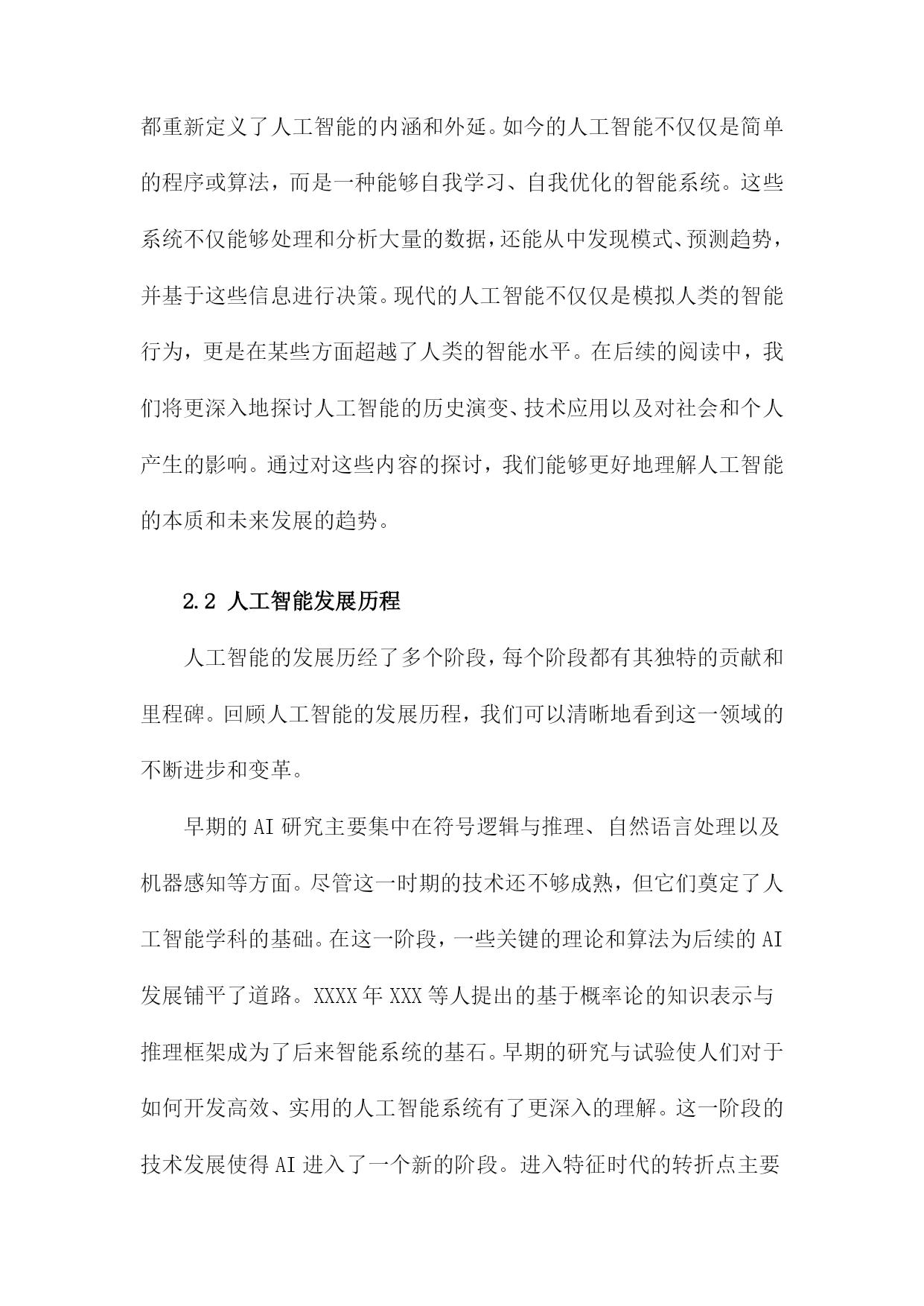 都重新定义了人工智能的内涵和外延。如今的人工智能不仅仅是简单的程序或算法，而是一种能够自我学习、自我优化的智能系统。这些系统不仅能够处理和分析大量的数据，还能从中发现模式、预测趋势，并基于这些信息进行决策。现代的人工智能不仅仅是模拟人类的智能行为，更是在某些方面超越了人类的智能水平。在后续的阅读中，我们将更深入地探讨人工智能的历史演变、技术应用以及对社会和个人产生的影响。通过对这些内容的探讨，我们能够更好地理解人工智能的本质和未来发展的趋势。

2.2 人工智能发展历程

人工智能的发展历经了多个阶段，每个阶段都有其独特的贡献和里程碑。回顾人工智能的发展历程，我们可以清晰地看到这一领域的不断进步和变革。

早期的AI研究主要集中在符号逻辑与推理、自然语言处理以及机器感知等方面。尽管这一时期的技术还不够成熟，但它们奠定了人工智能学科的基础。在这一阶段，一些关键的理论和算法为后续的AI发展铺平了道路。XXXX年XXX等人提出的基于概率论的知识表示与推理框架成为了后来智能系统的基石。早期的研究与试验使人们对于如何开发高效、实用的人工智能系统有了更深入的理解。这一阶段的技术发展使得AI进入了一个新的阶段。进入特征时代的转折点主要